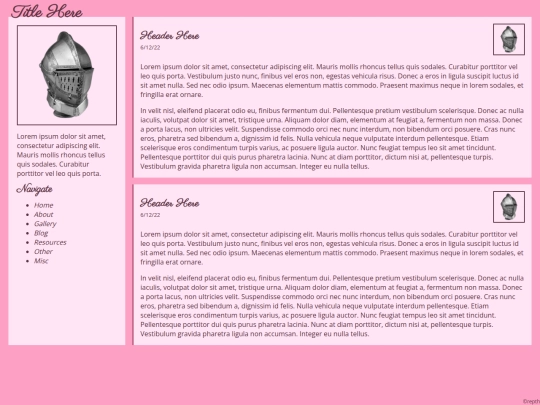 Title Here

Lorem ipsum dolor sit amet, consectetur adipiscing elit. Mauris mollis rhoncus tellus quis sodales. Curabitur porttitor vel leo quis porta.

Navigate

- Home
- About
- Gallery
- Blog
- Resources
- Other
- Misc

Header Here

6/12/22

Lorem ipsum dolor sit amet, consectetur adipiscing elit. Mauris mollis rhoncus tellus quis sodales. Curabitur porttitor vel leo quis porta. Vestibulum justo nunc, finibus vel eros non, egestas vehicula risus. Donec a eros in ligula suscipit luctus id sit amet nulla. Sed nec odio ipsum. Maecenas elementum mattis commodo. Praesent maximus neque in lorem sodales, et fringilla erat ornare.

In velit nisl, eleifend placerat odio eu, finibus fermentum dui. Pellentesque pretium vestibulum scelerisque. Donec ac nulla iaculis, volutpat dolor sit amet, tristique urna. Aliquam dolor diam, elementum at feugiat a, fermentum non massa. Donec a porta lacus, non ultricies velit. Suspendisse commodo orci nec nunc interdum, non bibendum orci posuere. Cras nunc eros, pharetra sed bibendum a, dignissim id felis. Nulla vehicula neque vulputate interdum pellentesque. Etiam scelerisque eros condimentum turpis varius, ac posuere ligula auctor. Nunc feugiat tempus leo sit amet tincidunt. Pellentesque porttitor dui quis purus pharetra lacinia. Nunc at diam porttitor, dictum nisi at, pellentesque turpis. Vestibulum gravida pharetra ligula non accumsan. Integer eu nulla tellus.

Header Here

6/12/22

Lorem ipsum dolor sit amet, consectetur adipiscing elit. Mauris mollis rhoncus tellus quis sodales. Curabitur porttitor vel leo quis porta. Vestibulum justo nunc, finibus vel eros non, egestas vehicula risus. Donec a eros in ligula suscipit luctus id sit amet nulla. Sed nec odio ipsum. Maecenas elementum mattis commodo. Praesent maximus neque in lorem sodales, et fringilla erat ornare.

In velit nisl, eleifend placerat odio eu, finibus fermentum dui. Pellentesque pretium vestibulum scelerisque. Donec ac nulla iaculis, volutpat dolor sit amet, tristique urna. Aliquam dolor diam, elementum at feugiat a, fermentum non massa. Donec a porta lacus, non ultricies velit. Suspendisse commodo orci nec nunc interdum, non bibendum orci posuere. Cras nunc eros, pharetra sed bibendum a, dignissim id felis. Nulla vehicula neque vulputate interdum pellentesque. Etiam scelerisque eros condimentum turpis varius, ac posuere ligula auctor. Nunc feugiat tempus leo sit amet tincidunt. Pellentesque porttitor dui quis purus pharetra lacinia. Nunc at diam porttitor, dictum nisi at, pellentesque turpis. Vestibulum gravida pharetra ligula non accumsan. Integer eu nulla tellus.

©repth